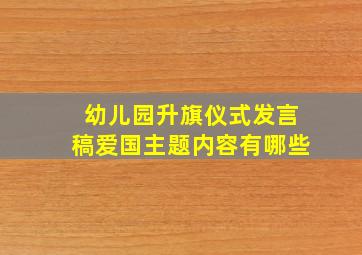 幼儿园升旗仪式发言稿爱国主题内容有哪些